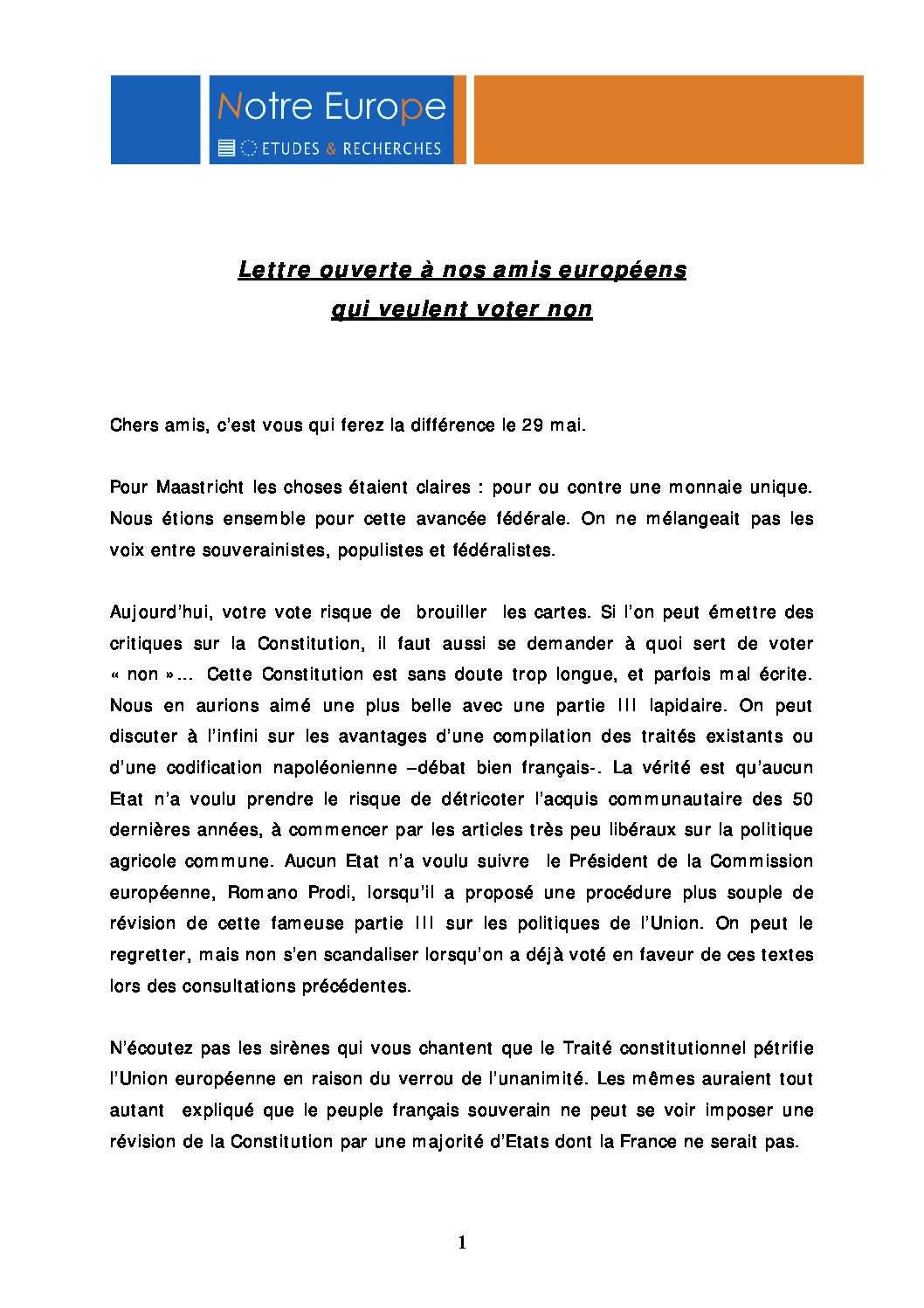 Notre Europe
ETUDES & RECHERCHES

Lettre ouverte à nos amis européens qui veulent voter non

Chers amis, c'est vous qui ferez la différence le 29 mai.

Pour Maastricht les choses étaient claires : pour ou contre une monnaie unique. Nous étions ensemble pour cette avancée fédérale. On ne mélangeait pas les voix entre souverainistes, populistes et fédéralistes.

Aujourd'hui, votre vote risque de brouiller les cartes. Si l'on peut émettre des critiques sur la Constitution, il faut aussi se demander à quoi sert de voter « non »… Cette Constitution est sans doute trop longue, et parfois mal écrite. Nous en aurions aimé une plus belle avec une partie III lapidaire. On peut discuter à l'infini sur les avantages d'une compilation des traités existants ou d'une codification napoléonienne –débat bien français-. La vérité est qu'aucun Etat n'a voulu prendre le risque de détricoter l'acquis communautaire des 50 dernières années, à commencer par les articles très peu libéraux sur la politique agricole commune. Aucun Etat n'a voulu suivre le Président de la Commission européenne, Romano Prodi, lorsqu'il a proposé une procédure plus souple de révision de cette fameuse partie III sur les politiques de l'Union. On peut le regretter, mais non s'en scandaliser lorsqu'on a déjà voté en faveur de ces textes lors des consultations précédentes.

N'écoutez pas les sirènes qui vous chantent que le Traité constitutionnel pétrifie l'Union européenne en raison du verrou de l'unanimité. Les mêmes auraient tout autant expliqué que le peuple français souverain ne peut se voir imposer une révision de la Constitution par une majorité d'Etats dont la France ne serait pas.

1